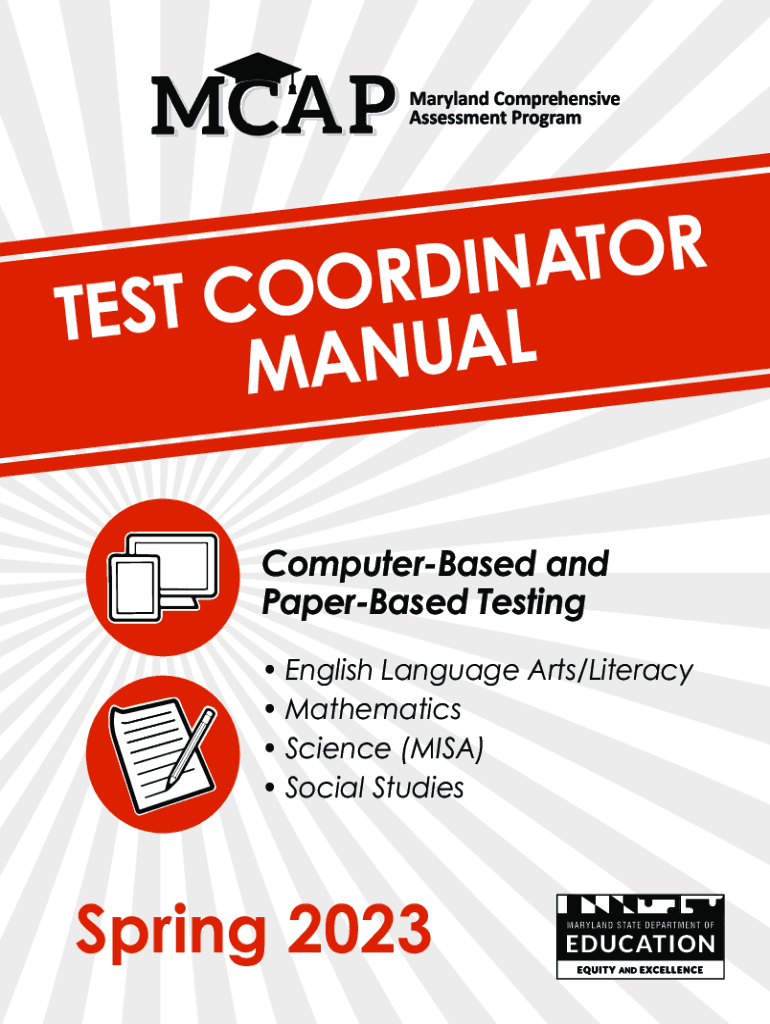 MCAP Maryland Comprehensive Assessment Program

TEST COORDINATOR MANUAL

Computer-Based and Paper-Based Testing

• English Language Arts/Literacy
• Mathematics
• Science (MISA)
• Social Studies

Spring 2023

MARYLAND STATE DEPARTMENT OF
EDUCATION
EQUITY AND EXCELLENCE